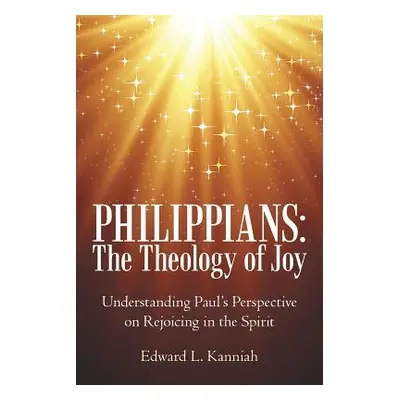 PHILIPPIANS:
The Theology of Joy

Understanding Paul's Perspective on Rejoicing in the Spirit

Edward L. Kanniah